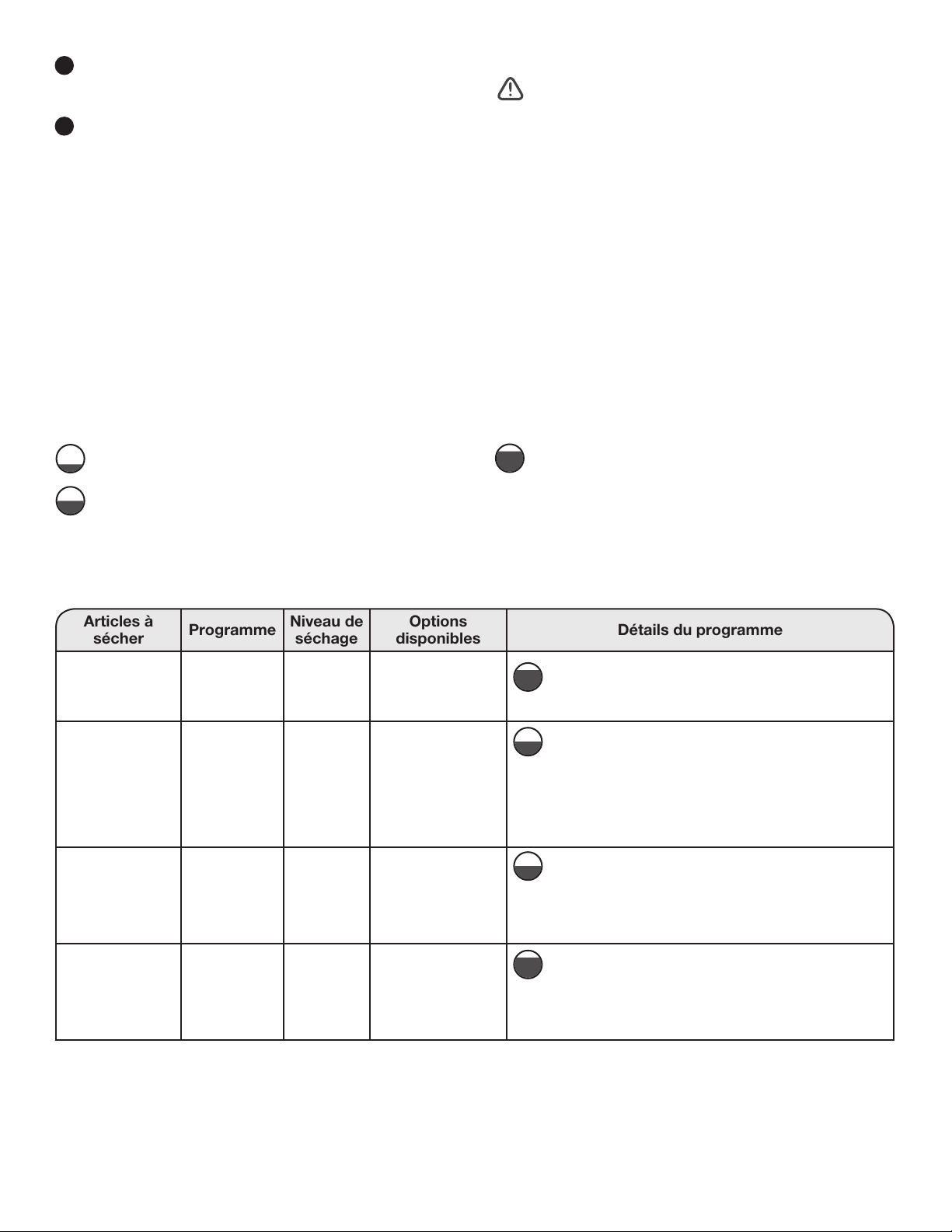 | Articles à sécher | Programme | Niveau de séchage | Options disponibles | Détails du programme |
|---|---|---|---|---|
| | | | | |
| | | | | |
| | | | | |
| | | | | |